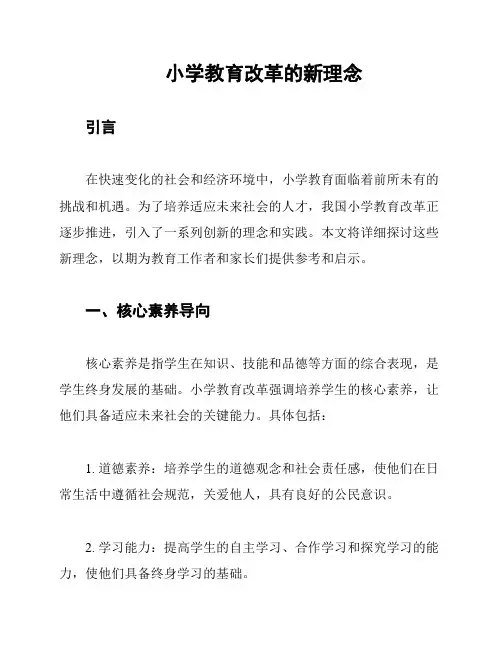 小学教育改革的新理念

引言

在快速变化的社会和经济环境中，小学教育面临着前所未有的挑战和机遇。为了培养适应未来社会的人才，我国小学教育改革正逐步推进，引入了一系列创新的理念和实践。本文将详细探讨这些新理念，以期为教育工作者和家长们提供参考和启示。

一、核心素养导向

核心素养是指学生在知识、技能和品德等方面的综合表现，是学生终身发展的基础。小学教育改革强调培养学生的核心素养，让他们具备适应未来社会的关键能力。具体包括：

1. 道德素养：培养学生的道德观念和社会责任感，使他们在日常生活中遵循社会规范，关爱他人，具有良好的公民意识。

2. 学习能力：提高学生的自主学习、合作学习和探究学习的能力，使他们具备终身学习的基础。